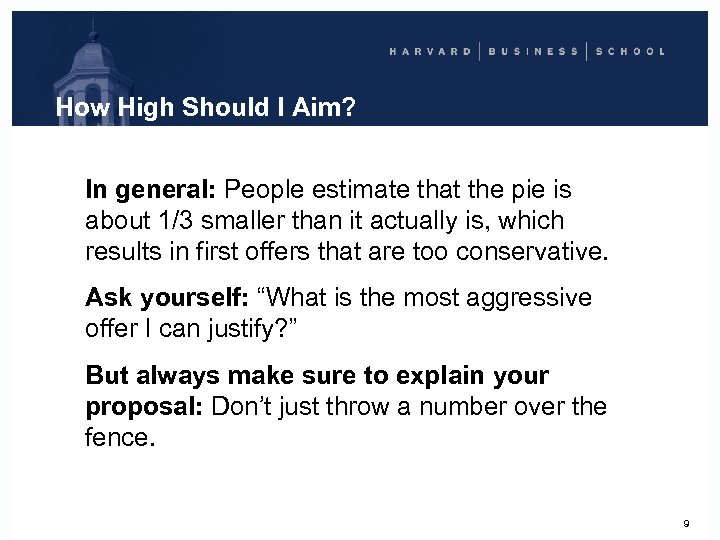 HARVARD | BUSINESS | SCHOOL

How High Should I Aim?

In general: People estimate that the pie is about 1/3 smaller than it actually is, which results in first offers that are too conservative.

Ask yourself: “What is the most aggressive offer I can justify?”

But always make sure to explain your proposal: Don’t just throw a number over the fence.

9